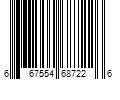 6 67554 68722 6